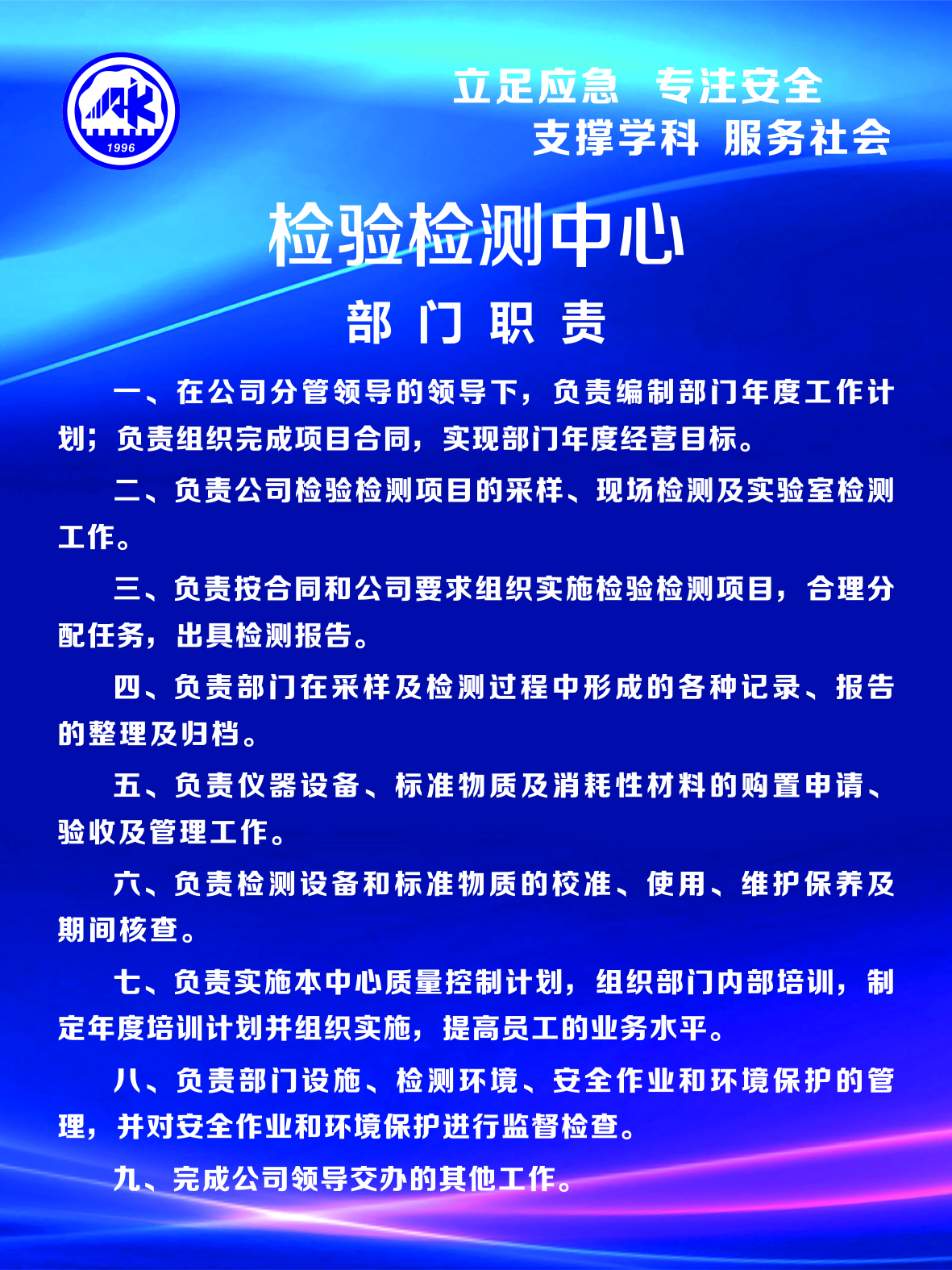 1996

立足应急 专注安全
支撑学科 服务社会

检验检测中心

部 门 职 责

一、在公司分管领导的领导下，负责编制部门年度工作计划；负责组织完成项目合同，实现部门年度经营目标。

二、负责公司检验检测项目的采样、现场检测及实验室检测工作。

三、负责按合同和公司要求组织实施检验检测项目，合理分配任务，出具检测报告。

四、负责部门在采样及检测过程中形成的各种记录、报告的整理及归档。

五、负责仪器设备、标准物质及消耗性材料的购置申请、验收及管理工作。

六、负责检测设备和标准物质的校准、使用、维护保养及期间核查。

七、负责实施本中心质量控制计划，组织部门内部培训，制定年度培训计划并组织实施，提高员工的业务水平。

八、负责部门设施、检测环境、安全作业和环境保护的管理，并对安全作业和环境保护进行监督检查。

九、完成公司领导交办的其他工作。